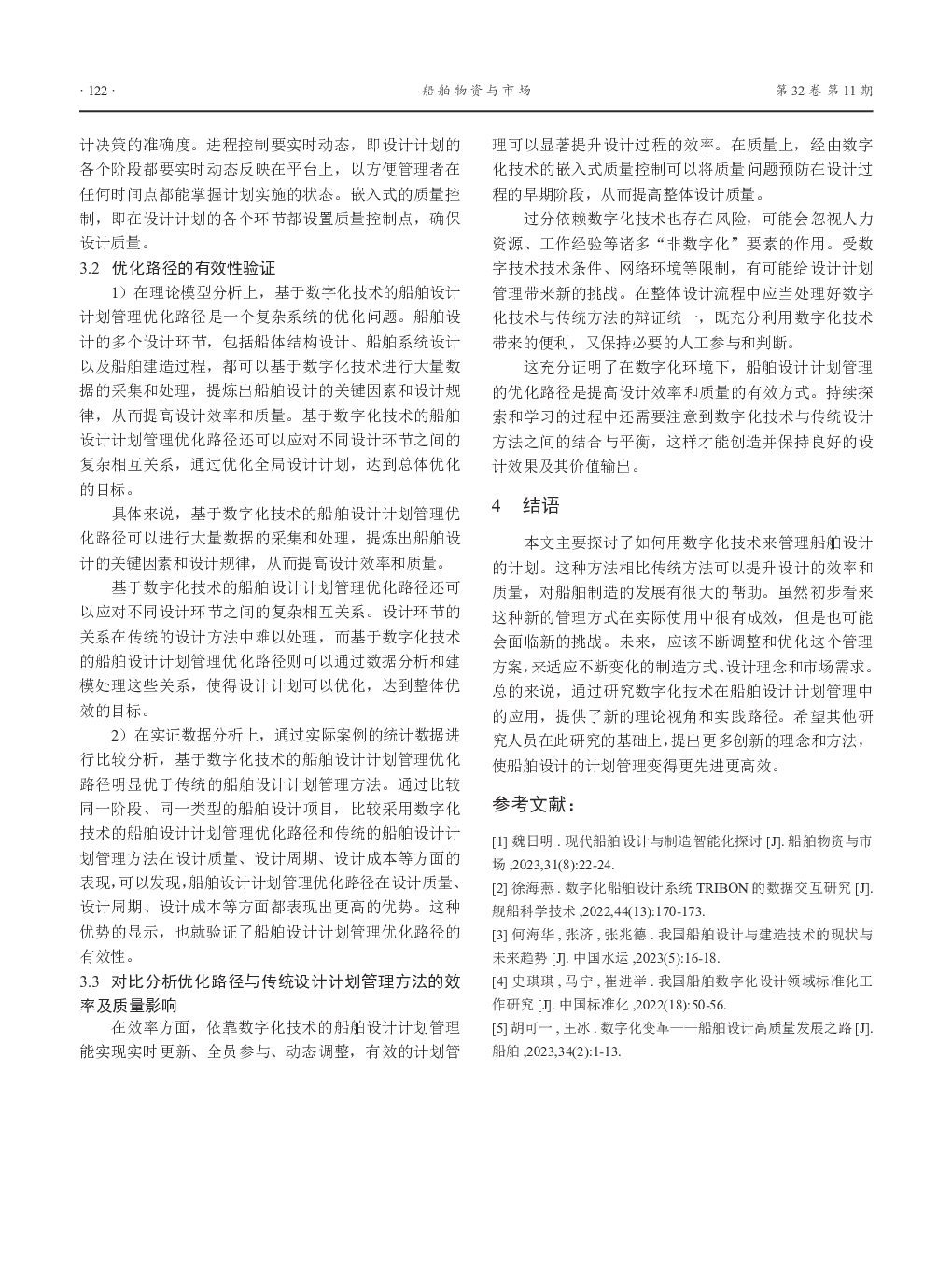 · 122 ·

船舶物资与市场

第 32 卷 第 11 期

计决策的准确度。进程控制要实时动态，即设计计划的各个阶段都要实时动态反映在平台上，以方便管理者在任何时间点都能掌握计划实施的状态。嵌入式的质量控制，即在设计计划的各个环节都设置质量控制点，确保设计质量。

3.2 优化路径的有效性验证

1）在理论模型分析上，基于数字化技术的船舶设计计划管理优化路径是一个复杂系统的优化问题。船舶设计的多个设计环节，包括船体结构设计、船舶系统设计以及船舶建造过程，都可以基于数字化技术进行大量数据的采集和处理，提炼出船舶设计的关键因素和设计规律，从而提高设计效率和质量。基于数字化技术的船舶设计计划管理优化路径还可以应对不同设计环节之间的复杂相互关系，通过优化全局设计计划，达到总体优化的目标。

具体来说，基于数字化技术的船舶设计计划管理优化路径可以进行大量数据的采集和处理，提炼出船舶设计的关键因素和设计规律，从而提高设计效率和质量。

基于数字化技术的船舶设计计划管理优化路径还可以应对不同设计环节之间的复杂相互关系。设计环节的关系在传统的设计方法中难以处理，而基于数字化技术的船舶设计计划管理优化路径则可以通过数据分析和建模处理这些关系，使得设计计划可以优化，达到整体优效的目标。

2）在实证数据分析上，通过实际案例的统计数据进行比较分析，基于数字化技术的船舶设计计划管理优化路径明显优于传统的船舶设计计划管理方法。通过比较同一阶段、同一类型的船舶设计项目，比较采用数字化技术的船舶设计计划管理优化路径和传统的船舶设计计划管理方法在设计质量、设计周期、设计成本等方面的表现，可以发现，船舶设计计划管理优化路径在设计质量、设计周期、设计成本等方面都表现出更高的优势。这种优势的显示，也就验证了船舶设计计划管理优化路径的有效性。

3.3 对比分析优化路径与传统设计计划管理方法的效率及质量影响

在效率方面，依靠数字化技术的船舶设计计划管理能实现实时更新、全员参与、动态调整，有效的计划管理可以显著提升设计过程的效率。在质量上，经由数字化技术的嵌入式质量控制可以将质量问题预防在设计过程的早期阶段，从而提高整体设计质量。

过分依赖数字化技术也存在风险，可能会忽视人力资源、工作经验等诸多“非数字化”要素的作用。受数字技术技术条件、网络环境等限制，有可能给设计计划管理带来新的挑战。在整体设计流程中应当处理好数字化技术与传统方法的辩证统一，既充分利用数字化技术带来的便利，又保持必要的人工参与和判断。

这充分证明了在数字化环境下，船舶设计计划管理的优化路径是提高设计效率和质量的有效方式。持续探索和学习的过程中还需要注意到数字化技术与传统设计方法之间的结合与平衡，这样才能创造并保持良好的设计效果及其价值输出。

4 结语

本文主要探讨了如何用数字化技术来管理船舶设计的计划。这种方法相比传统方法可以提升设计的效率和质量，对船舶制造的发展有很大的帮助。虽然初步看来这种新的管理方式在实际使用中很有成效，但是也可能会面临新的挑战。未来，应该不断调整和优化这个管理方案，来适应不断变化的制造方式、设计理念和市场需求。总的来说，通过研究数字化技术在船舶设计计划管理中的应用，提供了新的理论视角和实践路径。希望其他研究人员在此研究的基础上，提出更多创新的理念和方法，使船舶设计的计划管理变得更先进更高效。

参考文献：

[1] 魏日明 . 现代船舶设计与制造智能化探讨 [J]. 船舶物资与市场 ,2023,31(8):22-24.
[2] 徐海燕 . 数字化船舶设计系统 TRIBON 的数据交互研究 [J]. 舰船科学技术 ,2022,44(13):170-173.
[3] 何海华 , 张济 , 张兆德 . 我国船舶设计与建造技术的现状与未来趋势 [J]. 中国水运 ,2023(5):16-18.
[4] 史琪琪 , 马宁 , 崔进举 . 我国船舶数字化设计领域标准化工作研究 [J]. 中国标准化 ,2022(18):50-56.
[5] 胡可一 , 王冰 . 数字化变革——船舶设计高质量发展之路 [J]. 船舶 ,2023,34(2):1-13.